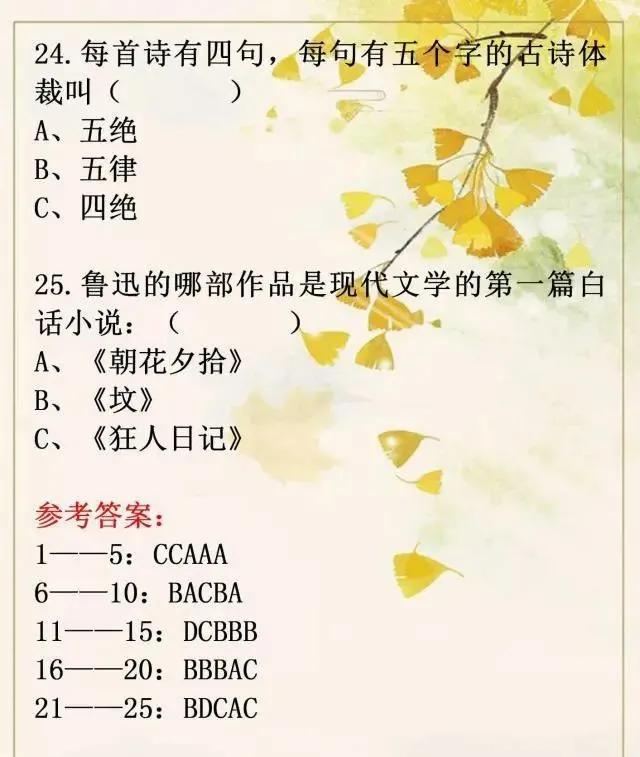 24.每首诗有四句，每句有五个字的古诗体裁叫（　　　）
A、五绝
B、五律
C、四绝

25.鲁迅的哪部作品是现代文学的第一篇白话小说：（　　　）
A、《朝花夕拾》
B、《坟》
C、《狂人日记》

参考答案：
1——5：CCAAA
6——10：BACBA
11——15：DCBBB
16——20：BBBAC
21——25：BDCAC